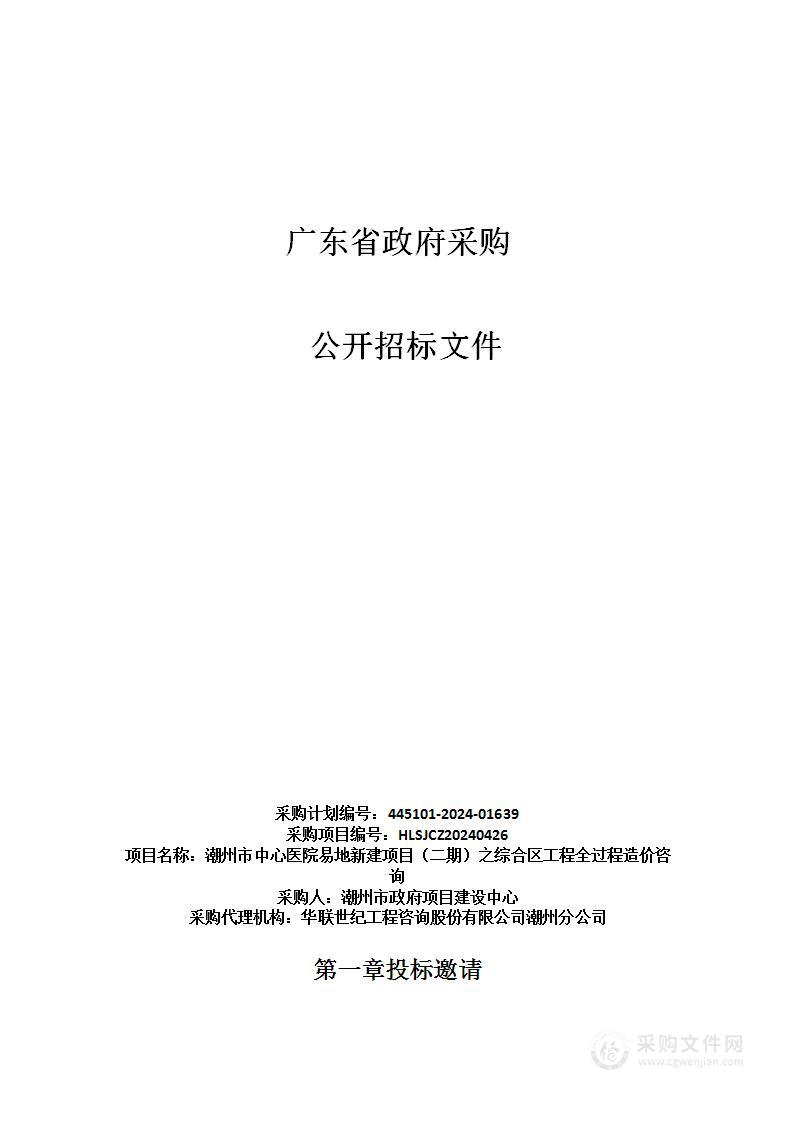 广东省政府采购

公开招标文件

采购计划编号：445101-2024-01639
采购项目编号：HLSJCZ20240426
项目名称：潮州市中心医院易地新建项目（二期）之综合区工程全过程造价咨询
采购人：潮州市政府项目建设中心
采购代理机构：华联世纪工程咨询股份有限公司潮州分公司

第一章投标邀请

采购文件网
www.cgwenjian.com